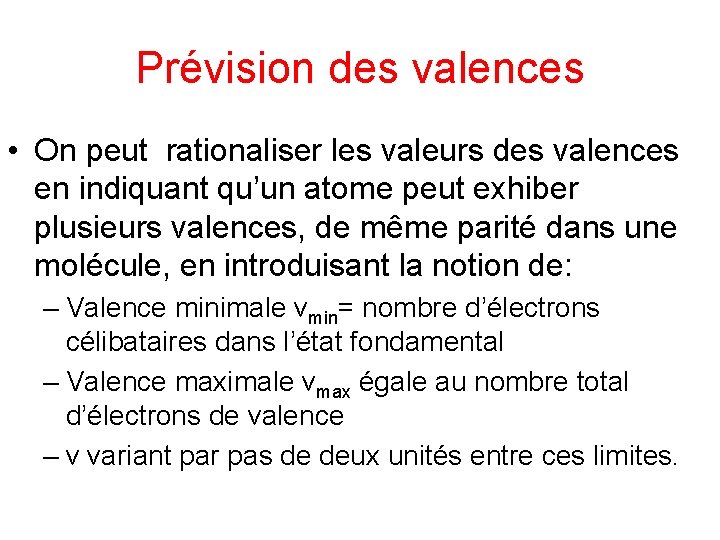 Prévision des valences

• On peut rationaliser les valeurs des valences en indiquant qu'un atome peut exhiber plusieurs valences, de même parité dans une molécule, en introduisant la notion de:
– Valence minimale $v_{min}$= nombre d'électrons célibataires dans l'état fondamental
– Valence maximale $v_{max}$ égale au nombre total d'électrons de valence
– v variant par pas de deux unités entre ces limites.